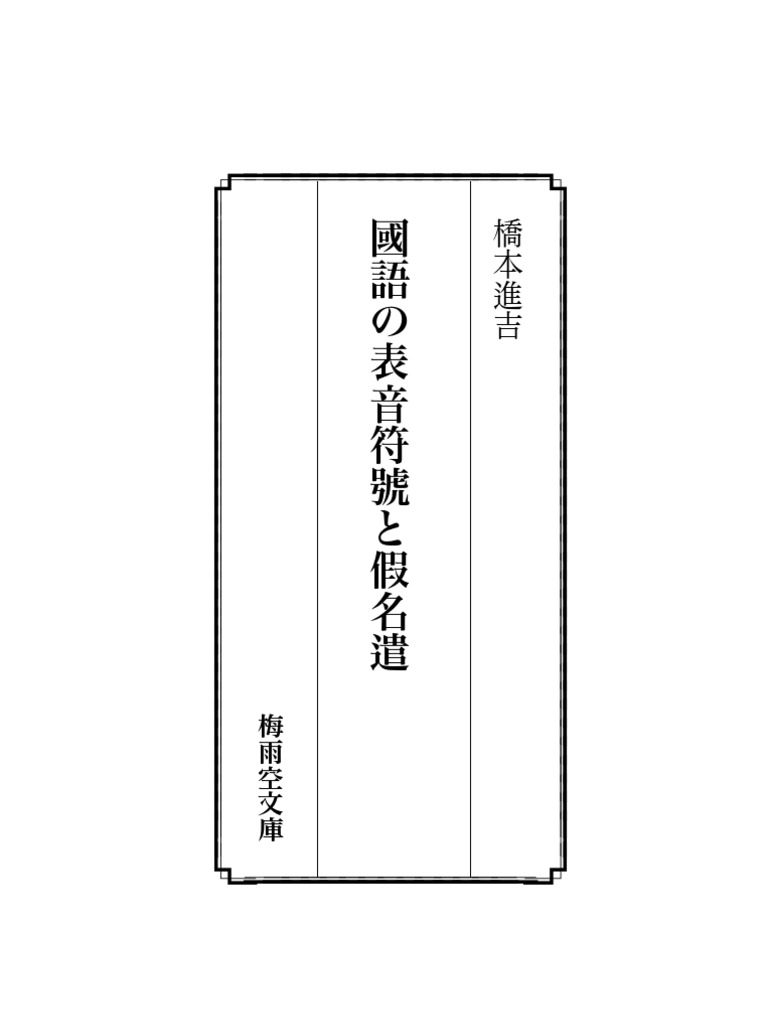 橋本進吉

國語の表音符號と假名遣

梅雨空文庫